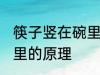 筷子竖在碗里
里的原理